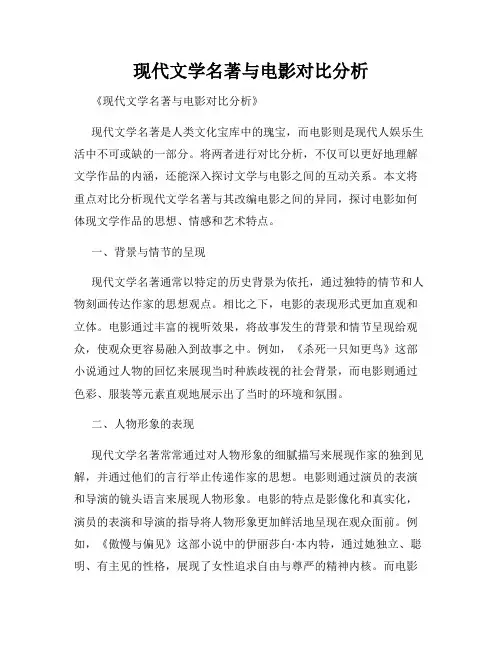 现代文学名著与电影对比分析

《现代文学名著与电影对比分析》

现代文学名著是人类文化宝库中的瑰宝，而电影则是现代人娱乐生活中不可或缺的一部分。将两者进行对比分析，不仅可以更好地理解文学作品的内涵，还能深入探讨文学与电影之间的互动关系。本文将重点对比分析现代文学名著与其改编电影之间的异同，探讨电影如何体现文学作品的思想、情感和艺术特点。

一、背景与情节的呈现

现代文学名著通常以特定的历史背景为依托，通过独特的情节和人物刻画传达作家的思想观点。相比之下，电影的表现形式更加直观和立体。电影通过丰富的视听效果，将故事发生的背景和情节呈现给观众，使观众更容易融入到故事之中。例如，《杀死一只知更鸟》这部小说通过人物的回忆来展现当时种族歧视的社会背景，而电影则通过色彩、服装等元素直观地展示出了当时的环境和氛围。

二、人物形象的表现

现代文学名著常常通过对人物形象的细腻描写来展现作家的独到见解，并通过他们的言行举止传递作家的思想。电影则通过演员的表演和导演的镜头语言来展现人物形象。电影的特点是影像化和真实化，演员的表演和导演的指导将人物形象更加鲜活地呈现在观众面前。例如，《傲慢与偏见》这部小说中的伊丽莎白·本内特，通过她独立、聪明、有主见的性格，展现了女性追求自由与尊严的精神内核。而电影